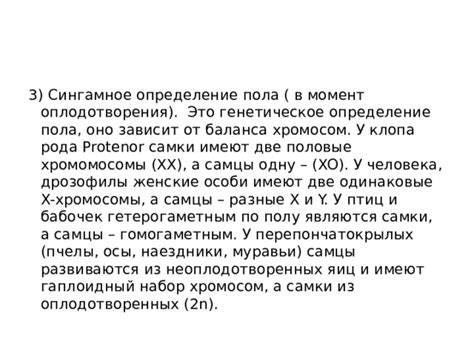 3) Сингамное определение пола ( в момент оплодотворения). Это генетическое определение пола, оно зависит от баланса хромосом. У клопа рода Protenor самки имеют две половые хромомосомы (XX), а самцы одну – (XO). У человека, дрозофилы женские особи имеют две одинаковые X-хромосомы, а самцы – разные X и Y. У птиц и бабочек гетерогаметным по полу являются самки, а самцы – гомогаметным. У перепончатокрылых (пчелы, осы, наездники, муравьи) самцы развиваются из неоплодотворенных яиц и имеют гаплоидный набор хромосом, а самки из оплодотворенных (2n).